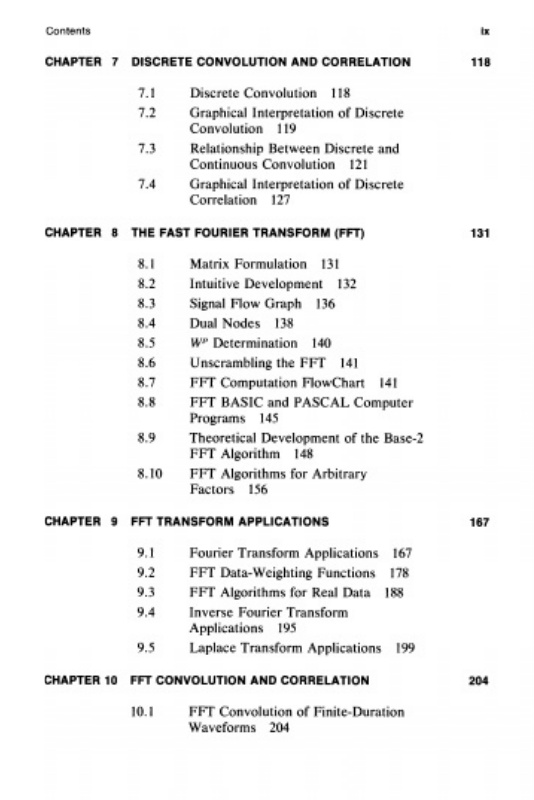 Contents ix

CHAPTER 7 DISCRETE CONVOLUTION AND CORRELATION 118

7.1 Discrete Convolution 118
7.2 Graphical Interpretation of Discrete Convolution 119
7.3 Relationship Between Discrete and Continuous Convolution 121
7.4 Graphical Interpretation of Discrete Correlation 127

CHAPTER 8 THE FAST FOURIER TRANSFORM (FFT) 131

8.1 Matrix Formulation 131
8.2 Intuitive Development 132
8.3 Signal Flow Graph 136
8.4 Dual Nodes 138
8.5 $W^p$ Determination 140
8.6 Unscrambling the FFT 141
8.7 FFT Computation FlowChart 141
8.8 FFT BASIC and PASCAL Computer Programs 145
8.9 Theoretical Development of the Base-2 FFT Algorithm 148
8.10 FFT Algorithms for Arbitrary Factors 156

CHAPTER 9 FFT TRANSFORM APPLICATIONS 167

9.1 Fourier Transform Applications 167
9.2 FFT Data-Weighting Functions 178
9.3 FFT Algorithms for Real Data 188
9.4 Inverse Fourier Transform Applications 195
9.5 Laplace Transform Applications 199

CHAPTER 10 FFT CONVOLUTION AND CORRELATION 204

10.1 FFT Convolution of Finite-Duration Waveforms 204